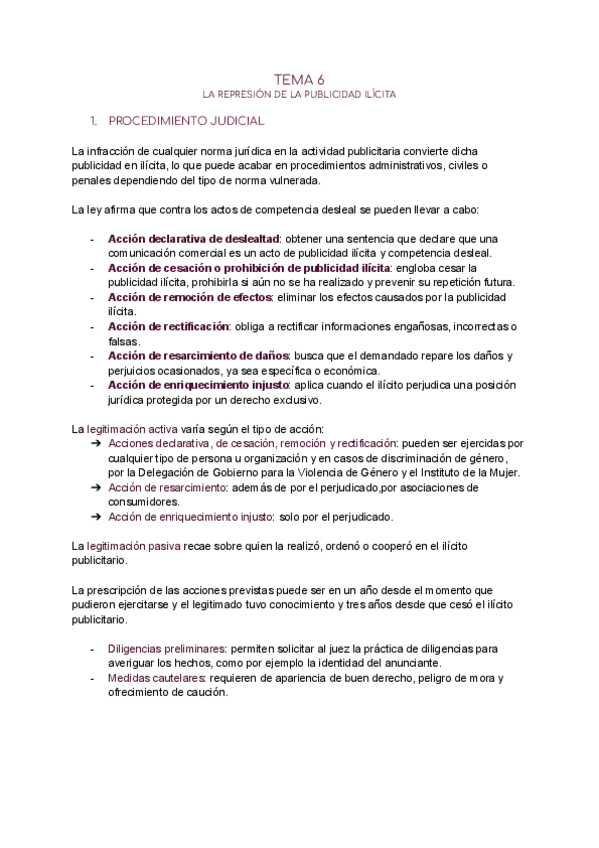 TEMA 6
LA REPRESIÓN DE LA PUBLICIDAD ILÍCITA

1. PROCEDIMIENTO JUDICIAL

La infracción de cualquier norma jurídica en la actividad publicitaria convierte dicha publicidad en ilícita, lo que puede acabar en procedimientos administrativos, civiles o penales dependiendo del tipo de norma vulnerada.

La ley afirma que contra los actos de competencia desleal se pueden llevar a cabo:

- Acción declarativa de deslealtad: obtener una sentencia que declare que una comunicación comercial es un acto de publicidad ilícita y competencia desleal.
- Acción de cesación o prohibición de publicidad ilícita: engloba cesar la publicidad ilícita, prohibirla si aún no se ha realizado y prevenir su repetición futura.
- Acción de remoción de efectos: eliminar los efectos causados por la publicidad ilícita.
- Acción de rectificación: obliga a rectificar informaciones engañosas, incorrectas o falsas.
- Acción de resarcimiento de daños: busca que el demandado repare los daños y perjuicios ocasionados, ya sea específica o económica.
- Acción de enriquecimiento injusto: aplica cuando el ilícito perjudica una posición jurídica protegida por un derecho exclusivo.

La legitimación activa varía según el tipo de acción:
➔ Acciones declarativa, de cesación, remoción y rectificación: pueden ser ejercidas por cualquier tipo de persona u organización y en casos de discriminación de género, por la Delegación de Gobierno para la Violencia de Género y el Instituto de la Mujer.
➔ Acción de resarcimiento: además de por el perjudicado,por asociaciones de consumidores.
➔ Acción de enriquecimiento injusto: solo por el perjudicado.

La legitimación pasiva recae sobre quien la realizó, ordenó o cooperó en el ilícito publicitario.

La prescripción de las acciones previstas puede ser en un año desde el momento que pudieron ejercitarse y el legitimado tuvo conocimiento y tres años desde que cesó el ilícito publicitario.

- Diligencias preliminares: permiten solicitar al juez la práctica de diligencias para averiguar los hechos, como por ejemplo la identidad del anunciante.
- Medidas cautelares: requieren de apariencia de buen derecho, peligro de mora y ofrecimiento de caución.